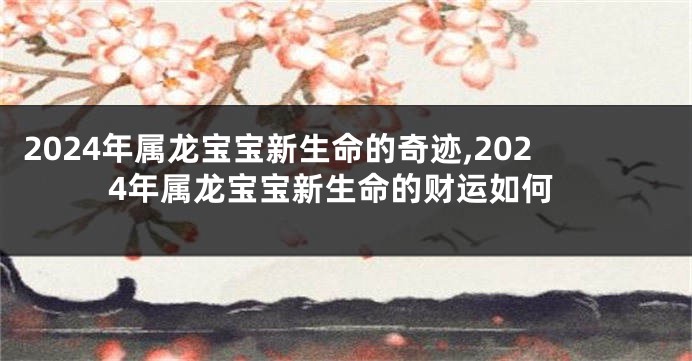 2024年属龙宝宝新生命的奇迹,2024年属龙宝宝新生命的财运如何